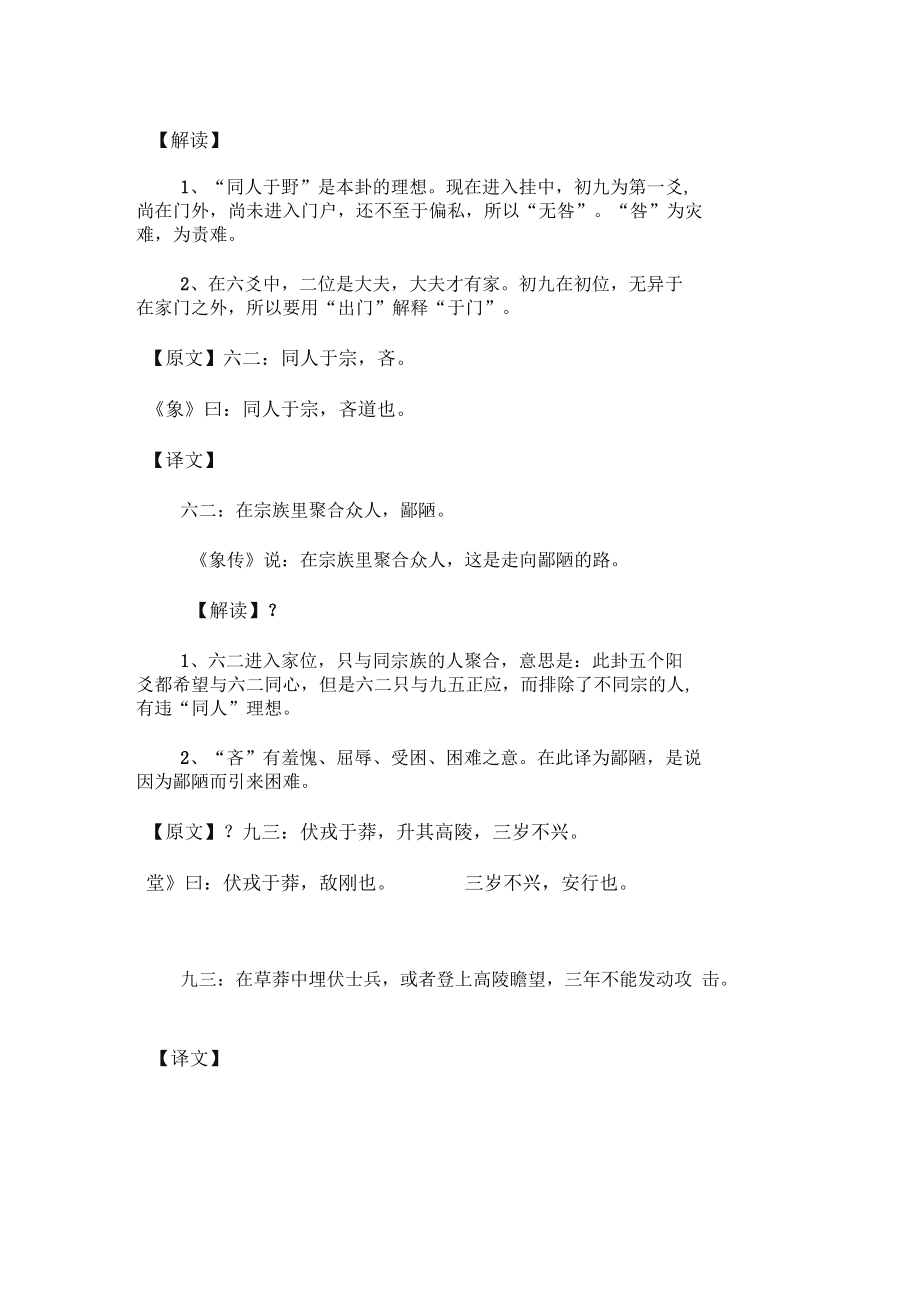 【解读】

1、“同人于野”是本卦的理想。现在进入挂中，初九为第一爻，尚在门外，尚未进入门户，还不至于偏私，所以“无咎”。“咎”为灾难，为责难。

2、在六爻中，二位是大夫，大夫才有家。初九在初位，无异于在家门之外，所以要用“出门”解释“于门”。

【原文】六二：同人于宗，吝。

《象》曰：同人于宗，吝道也。

【译文】

六二：在宗族里聚合众人，鄙陋。

《象传》说：在宗族里聚合众人，这是走向鄙陋的路。

【解读】？

1、六二进入家位，只与同宗族的人聚合，意思是：此卦五个阳爻都希望与六二同心，但是六二只与九五正应，而排除了不同宗的人，有违“同人”理想。

2、“吝”有羞愧、屈辱、受困、困难之意。在此译为鄙陋，是说因为鄙陋而引来困难。

【原文】？九三：伏戎于莽，升其高陵，三岁不兴。

堂》曰：伏戎于莽，敌刚也。 三岁不兴，安行也。

九三：在草莽中埋伏士兵，或者登上高陵瞻望，三年不能发动攻 击。

【译文】